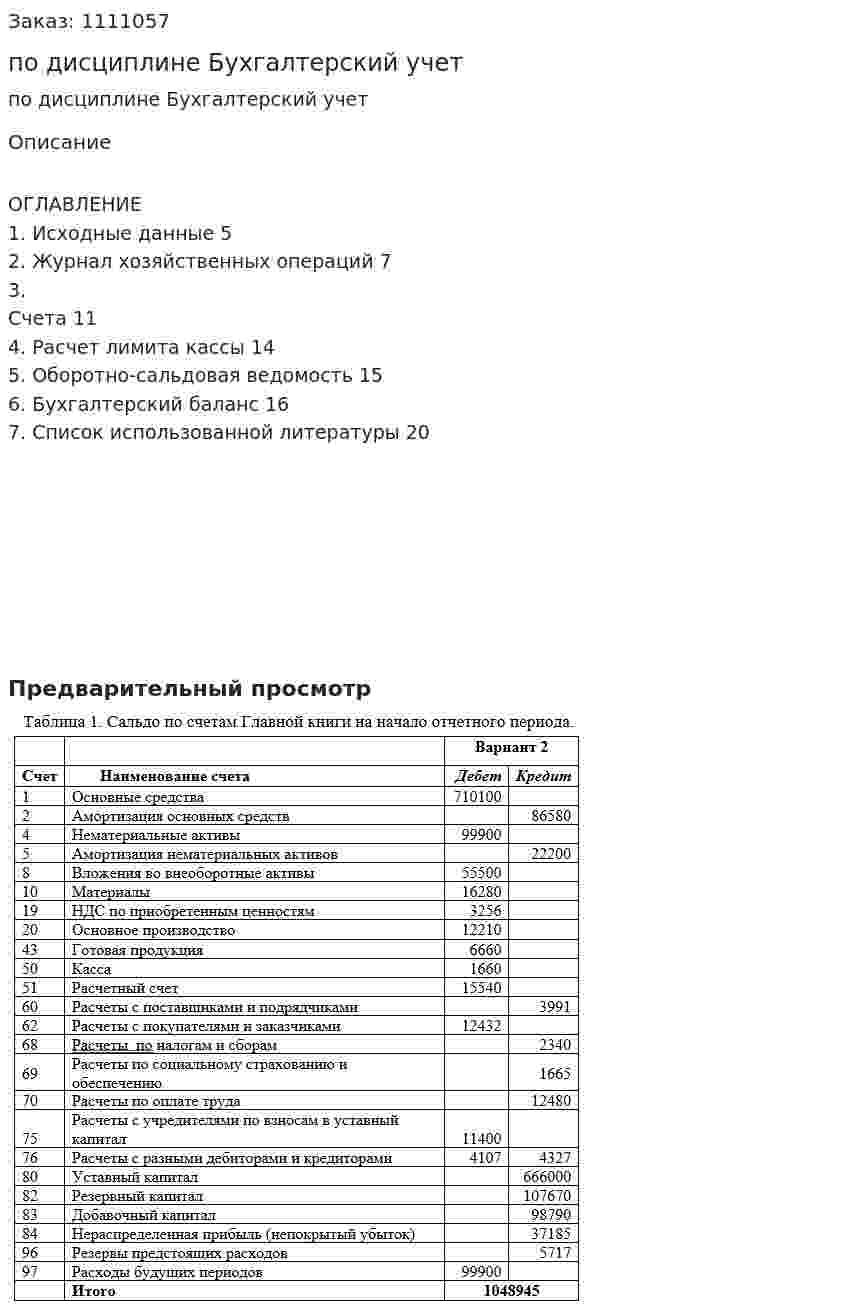 Заказ: 1111057

по дисциплине Бухгалтерский учет

по дисциплине Бухгалтерский учет

Описание

ОГЛАВЛЕНИЕ
1. Исходные данные 5
2. Журнал хозяйственных операций 7
3.
Счета 11
4. Расчет лимита кассы 14
5. Оборотно-сальдовая ведомость 15
6. Бухгалтерский баланс 16
7. Список использованной литературы 20

Предварительный просмотр

Таблица 1. Сальдо по счетам Главной книги на начало отчетного периода.

| | | Вариант 2 | |
|---|---|---|---|
| Счет | Наименование счета | Дебет | Кредит |
| 1 | Основные средства | 710100 | |
| 2 | Амортизация основных средств | | 86580 |
| 4 | Нематериальные активы | 99900 | |
| 5 | Амортизация нематериальных активов | | 22200 |
| 8 | Вложения во внеоборотные активы | 55500 | |
| 10 | Материалы | 16280 | |
| 19 | НДС по приобретенным ценностям | 3256 | |
| 20 | Основное производство | 12210 | |
| 43 | Готовая продукция | 6660 | |
| 50 | Касса | 1660 | |
| 51 | Расчетный счет | 15540 | |
| 60 | Расчеты с поставщиками и подрядчиками | | 3991 |
| 62 | Расчеты с покупателями и заказчиками | 12432 | |
| 68 | Расчеты по налогам и сборам | | 2340 |
| 69 | Расчеты по социальному страхованию и обеспечению | | 1665 |
| 70 | Расчеты по оплате труда | | 12480 |
| 75 | Расчеты с учредителями по взносам в уставный капитал | 11400 | |
| 76 | Расчеты с разными дебиторами и кредиторами | 4107 | 4327 |
| 80 | Уставный капитал | | 666000 |
| 82 | Резервный капитал | | 107670 |
| 83 | Добавочный капитал | | 98790 |
| 84 | Нераспределенная прибыль (непокрытый убыток) | | 37185 |
| 96 | Резервы предстоящих расходов | | 5717 |
| 97 | Расходы будущих периодов | 99900 | |
| | Итого | 1048945 | |